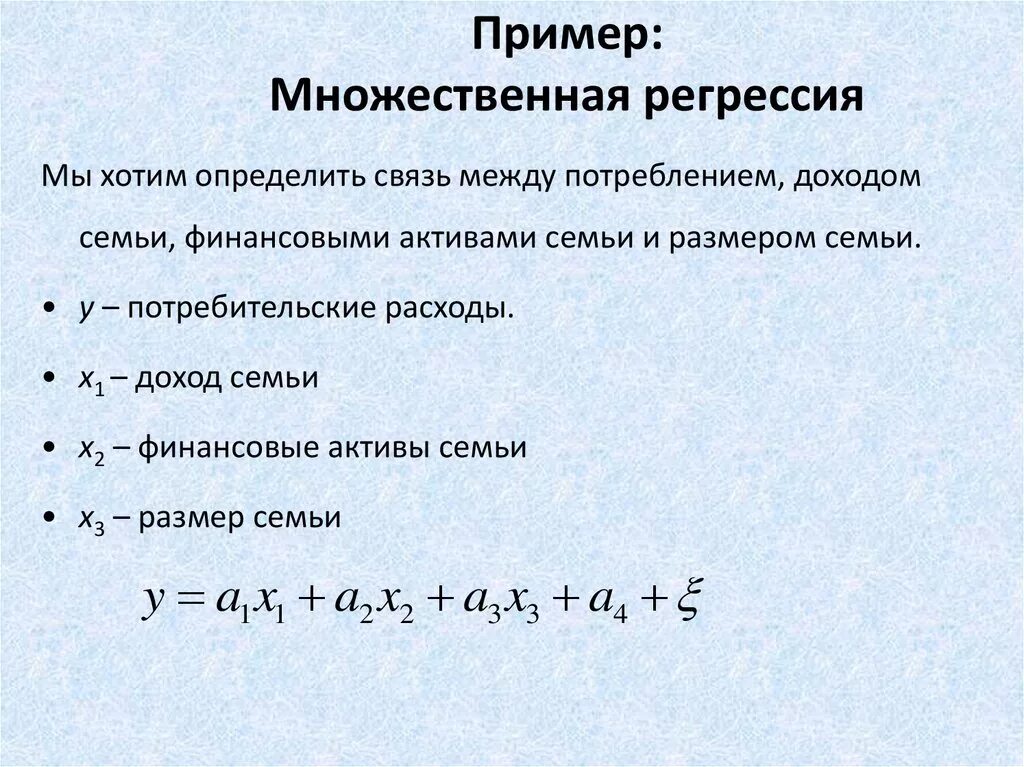 Пример:
Множественная регрессия

Мы хотим определить связь между потреблением, доходом семьи, финансовыми активами семьи и размером семьи.

• $y$ – потребительские расходы.

• $x_1$ – доход семьи

• $x_2$ – финансовые активы семьи

• $x_3$ – размер семьи

$y = a_1x_1 + a_2x_2 + a_3x_3 + a_4 + \xi$